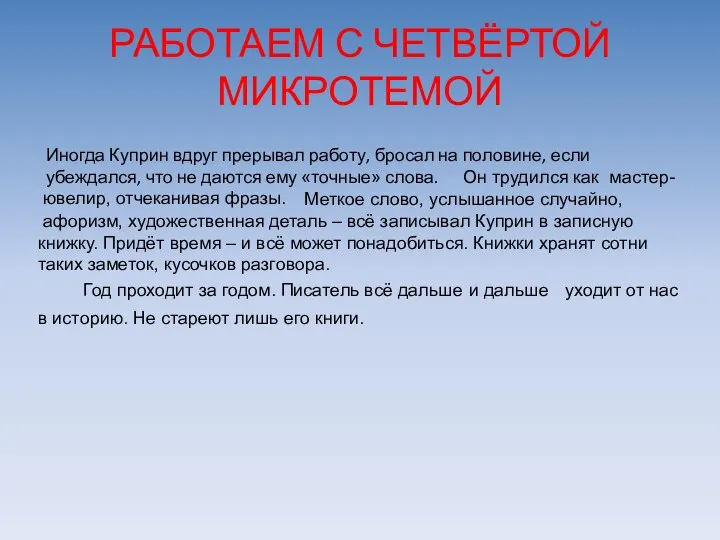 РАБОТАЕМ С ЧЕТВЁРТОЙ МИКРОТЕМОЙ

Иногда Куприн вдруг прерывал работу, бросал на половине, если убеждался, что не даются ему «точные» слова. Он трудился как мастер-ювелир, отчеканивая фразы. Меткое слово, услышанное случайно, афоризм, художественная деталь – всё записывал Куприн в записную книжку. Придёт время – и всё может понадобиться. Книжки хранят сотни таких заметок, кусочков разговора.

Год проходит за годом. Писатель всё дальше и дальше уходит от нас в историю. Не стареют лишь его книги.